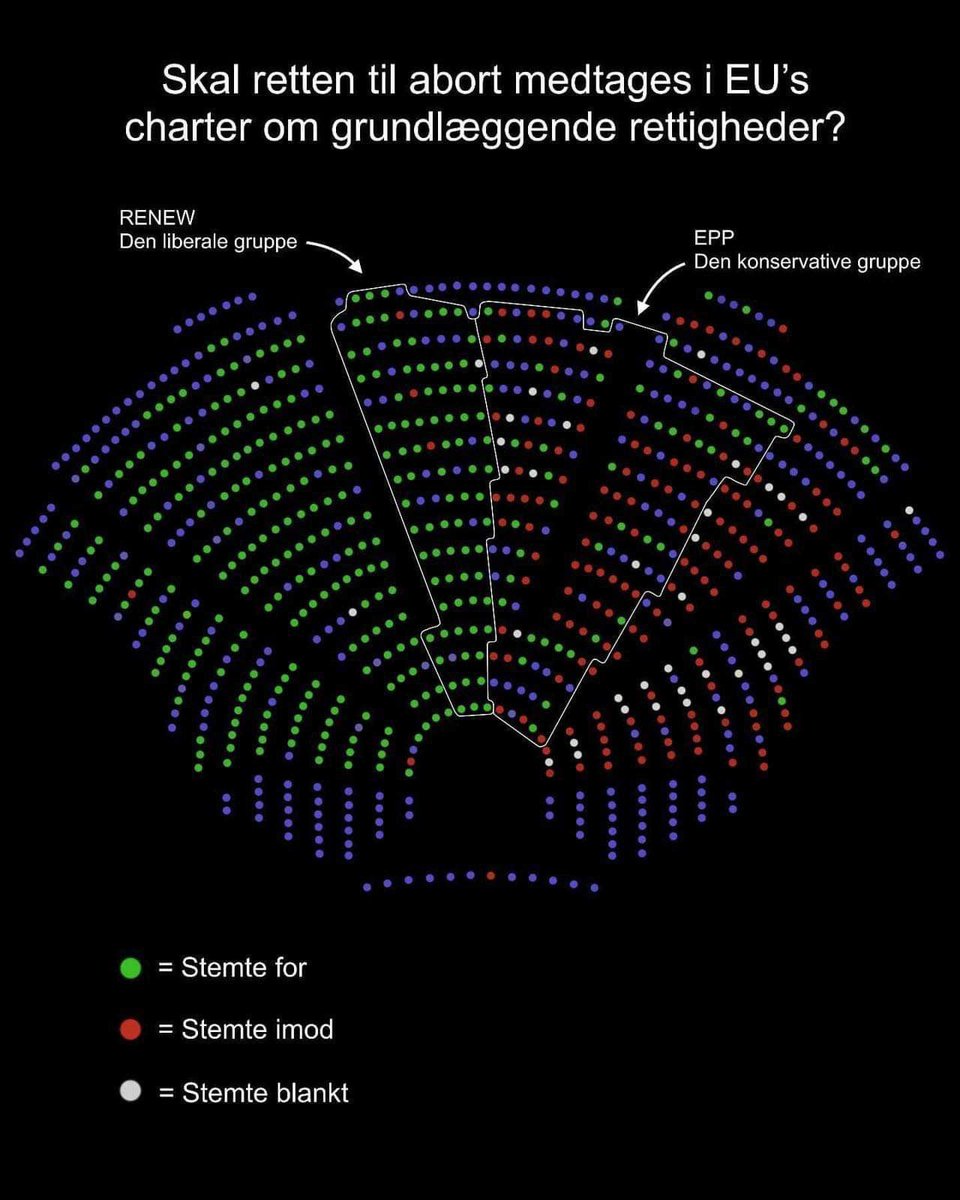 Skal retten til abort medtages i EU's charter om grundlæggende rettigheder?

RENEW
Den liberale gruppe

EPP
Den konservative gruppe

= Stemte for

= Stemte imod

= Stemte blankt